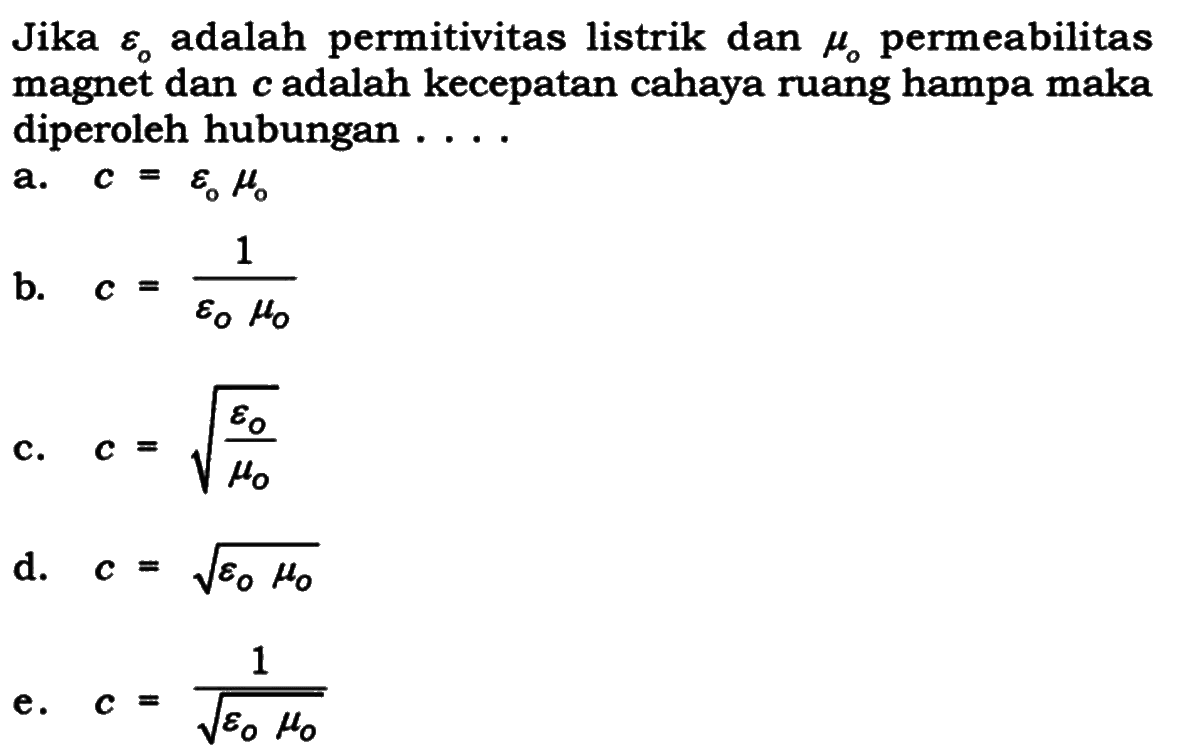 Jika $\varepsilon_o$ adalah permitivitas listrik dan $\mu_o$ permeabilitas magnet dan $c$ adalah kecepatan cahaya ruang hampa maka diperoleh hubungan . . . .

a. $c = \varepsilon_o \mu_o$

b. $c = \frac{1}{\varepsilon_o \mu_o}$

c. $c = \sqrt{\frac{\varepsilon_o}{\mu_o}}$

d. $c = \sqrt{\varepsilon_o \mu_o}$

e. $c = \frac{1}{\sqrt{\varepsilon_o \mu_o}}$